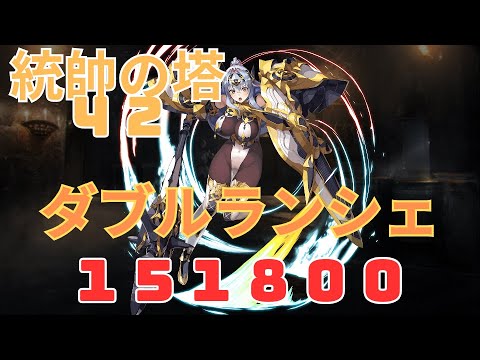 統帥の塔
４２

ダブルランシェ

１５１８００